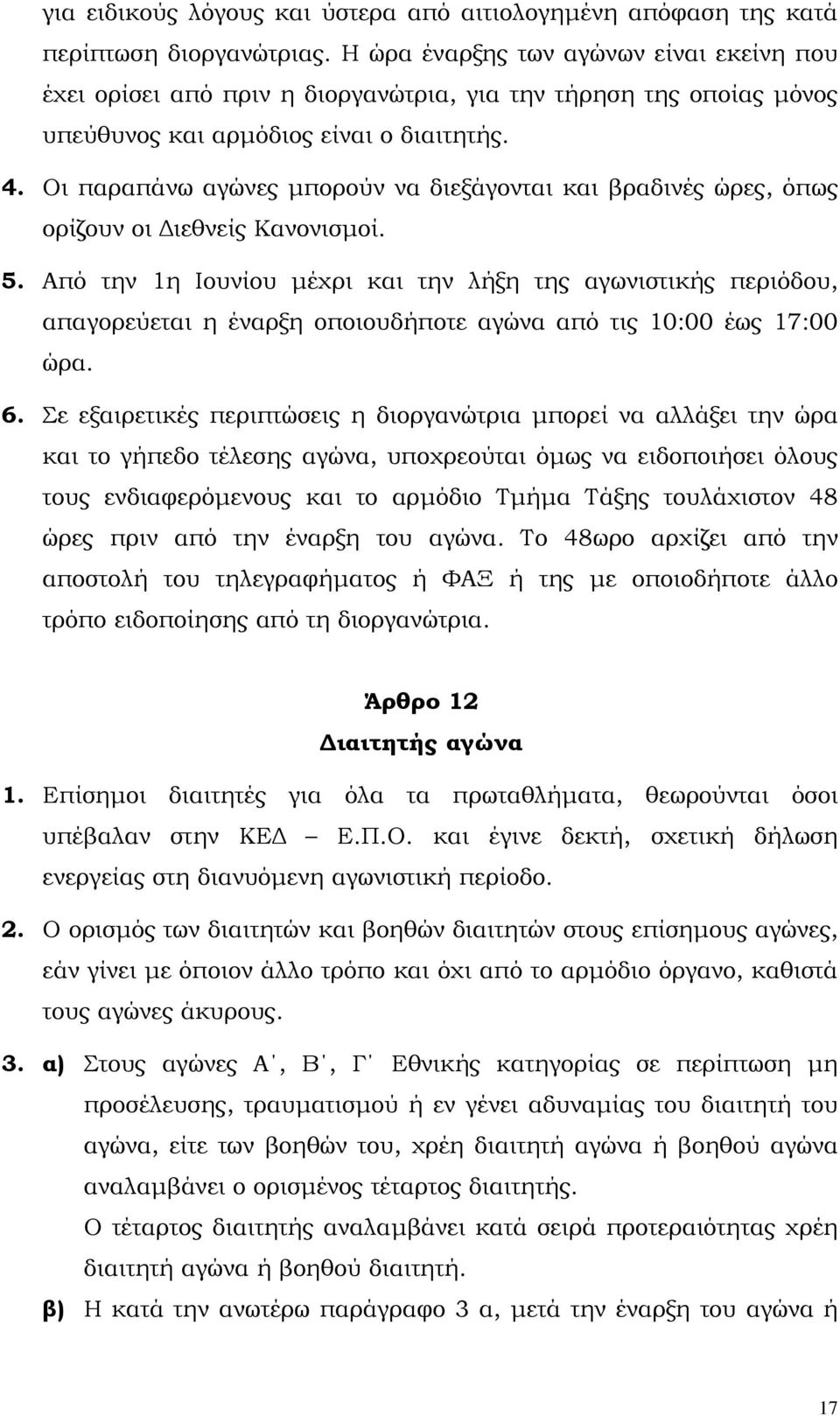 για ειδικούς λόγους και ύστερα από αιτιολογημένη απόφαση της κατά περίπτωση διοργανώτριας. Η ώρα έναρξης των αγώνων είναι εκείνη που έχει ορίσει από πριν η διοργανώτρια, για την τήρηση της οποίας μόνος υπεύθυνος και αρμόδιος είναι ο διαιτητής.

4. Οι παραπάνω αγώνες μπορούν να διεξάγονται και βραδινές ώρες, όπως ορίζουν οι Διεθνείς Κανονισμοί.

5. Από την 1η Ιουνίου μέχρι και την λήξη της αγωνιστικής περιόδου, απαγορεύεται η έναρξη οποιουδήποτε αγώνα από τις 10:00 έως 17:00 ώρα.

6. Σε εξαιρετικές περιπτώσεις η διοργανώτρια μπορεί να αλλάξει την ώρα και το γήπεδο τέλεσης αγώνα, υποχρεούται όμως να ειδοποιήσει όλους τους ενδιαφερόμενους και το αρμόδιο Τμήμα Τάξης τουλάχιστον 48 ώρες πριν από την έναρξη του αγώνα. Το 48ωρο αρχίζει από την αποστολή του τηλεγραφήματος ή ΦΑΞ ή της με οποιοδήποτε άλλο τρόπο ειδοποίησης από τη διοργανώτρια.

Άρθρο 12

Διαιτητής αγώνα

1. Επίσημοι διαιτητές για όλα τα πρωταθλήματα, θεωρούνται όσοι υπέβαλαν στην ΚΕΔ – Ε.Π.Ο. και έγινε δεκτή, σχετική δήλωση ενεργείας στη διανυόμενη αγωνιστική περίοδο.

2. Ο ορισμός των διαιτητών και βοηθών διαιτητών στους επίσημους αγώνες, εάν γίνει με όποιον άλλο τρόπο και όχι από το αρμόδιο όργανο, καθιστά τους αγώνες άκυρους.

3. α) Στους αγώνες Α΄, Β΄, Γ΄ Εθνικής κατηγορίας σε περίπτωση μη προσέλευσης, τραυματισμού ή εν γένει αδυναμίας του διαιτητή του αγώνα, είτε των βοηθών του, χρέη διαιτητή αγώνα ή βοηθού αγώνα αναλαμβάνει ο ορισμένος τέταρτος διαιτητής.
Ο τέταρτος διαιτητής αναλαμβάνει κατά σειρά προτεραιότητας χρέη διαιτητή αγώνα ή βοηθού διαιτητή.

β) Η κατά την ανωτέρω παράγραφο 3 α, μετά την έναρξη του αγώνα ή

17